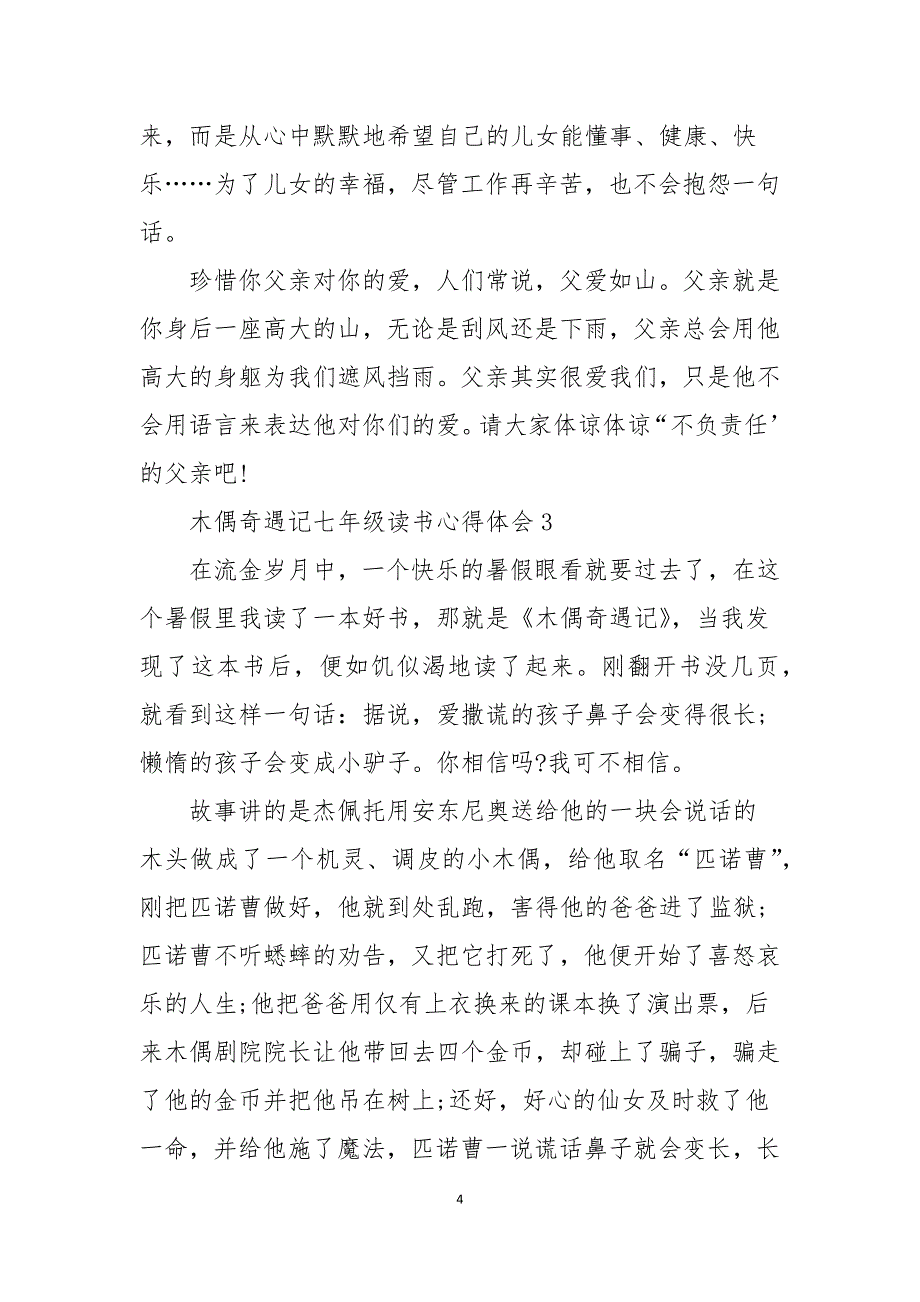 来，而是从心中默默地希望自己的儿女能懂事、健康、快乐……为了儿女的幸福，尽管工作再辛苦，也不会抱怨一句话。

珍惜你父亲对你的爱，人们常说，父爱如山。父亲就是你身后一座高大的山，无论是刮风还是下雨，父亲总会用他高大的身躯为我们遮风挡雨。父亲其实很爱我们，只是他不会用语言来表达他对你们的爱。请大家体谅体谅“不负责任’的父亲吧!

木偶奇遇记七年级读书心得体会3

在流金岁月中，一个快乐的暑假眼看就要过去了，在这个暑假里我读了一本好书，那就是《木偶奇遇记》，当我发现了这本书后，便如饥似渴地读了起来。刚翻开书没几页，就看到这样一句话：据说，爱撒谎的孩子鼻子会变得很长；懒惰的孩子会变成小驴子。你相信吗?我可不相信。

故事讲的是杰佩托用安东尼奥送给他的一块会说话的木头做成了一个机灵、调皮的小木偶，给他取名“匹诺曹”，刚把匹诺曹做好，他就到处乱跑，害得他的爸爸进了监狱；匹诺曹不听蟋蟀的劝告，又把它打死了，他便开始了喜怒哀乐的人生;他把爸爸用仅有上衣换来的课本换了演出票，后来木偶剧院院长让他带回去四个金币，却碰上了骗子，骗走了他的金币并把他吊在树上;还好，好心的仙女及时救了他一命，并给他施了魔法，匹诺曹一说谎话鼻子就会变长，长

4